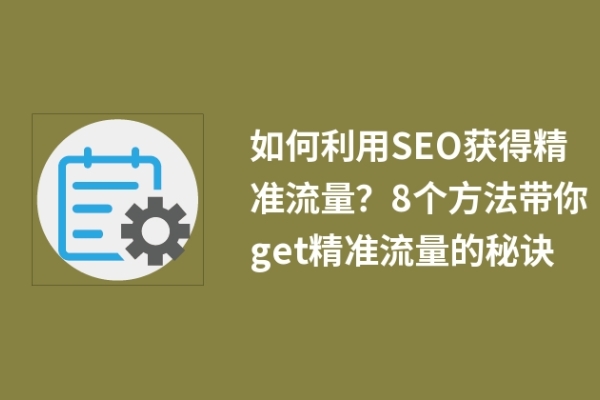 如何利用SEO获得精准流量？8个方法带你get精准流量的秘诀